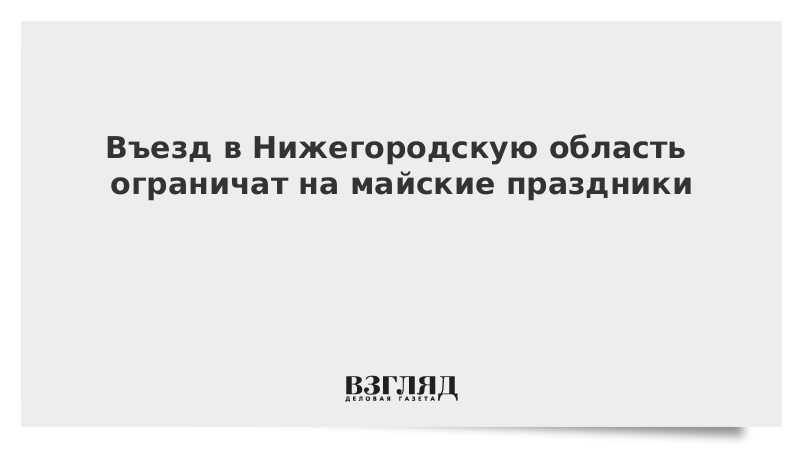 Въезд в Нижегородскую область ограничат на майские праздники

ВЗГЛЯД
ДЕЛОВАЯ ГАЗЕТА